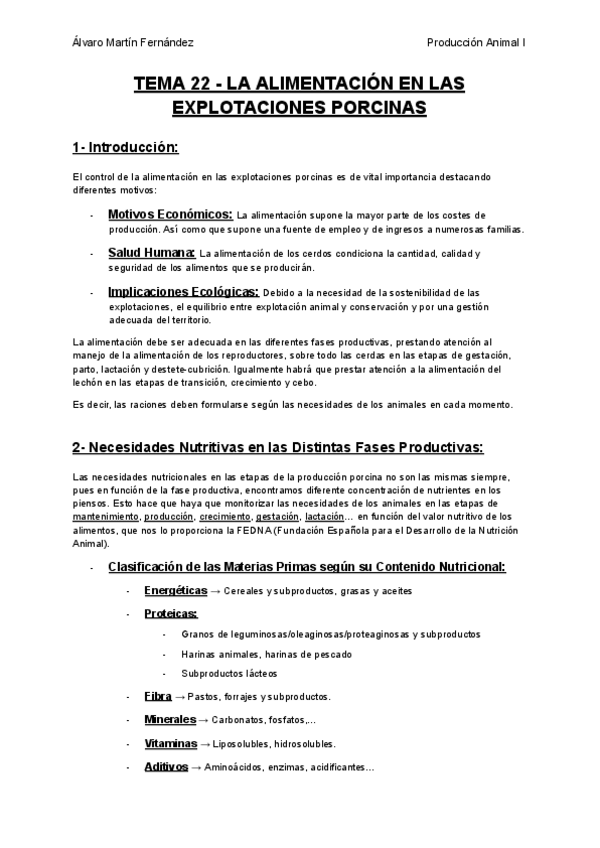 Álvaro Martín Fernández

Producción Animal I

TEMA 22 - LA ALIMENTACIÓN EN LAS EXPLOTACIONES PORCINAS

1- Introducción:

El control de la alimentación en las explotaciones porcinas es de vital importancia destacando diferentes motivos:

- Motivos Económicos: La alimentación supone la mayor parte de los costes de producción. Así como que supone una fuente de empleo y de ingresos a numerosas familias.

- Salud Humana: La alimentación de los cerdos condiciona la cantidad, calidad y seguridad de los alimentos que se producirán.

- Implicaciones Ecológicas: Debido a la necesidad de la sostenibilidad de las explotaciones, el equilibrio entre explotación animal y conservación y por una gestión adecuada del territorio.

La alimentación debe ser adecuada en las diferentes fases productivas, prestando atención al manejo de la alimentación de los reproductores, sobre todo las cerdas en las etapas de gestación, parto, lactación y destete-cubrición. Igualmente habrá que prestar atención a la alimentación del lechón en las etapas de transición, crecimiento y cebo.

Es decir, las raciones deben formularse según las necesidades de los animales en cada momento.

2- Necesidades Nutritivas en las Distintas Fases Productivas:

Las necesidades nutricionales en las etapas de la producción porcina no son las mismas siempre, pues en función de la fase productiva, encontramos diferente concentración de nutrientes en los piensos. Esto hace que haya que monitorizar las necesidades de los animales en las etapas de mantenimiento, producción, crecimiento, gestación, lactación... en función del valor nutritivo de los alimentos, que nos lo proporciona la FEDNA (Fundación Española para el Desarrollo de la Nutrición Animal).

- Clasificación de las Materias Primas según su Contenido Nutricional:

- Energéticas → Cereales y subproductos, grasas y aceites

- Proteicas:

- Granos de leguminosas/oleaginosas/proteaginosas y subproductos

- Harinas animales, harinas de pescado

- Subproductos lácteos

- Fibra → Pastos, forrajes y subproductos.

- Minerales → Carbonatos, fosfatos,...

- Vitaminas → Liposolubles, hidrosolubles.

- Aditivos → Aminoácidos, enzimas, acidificantes...